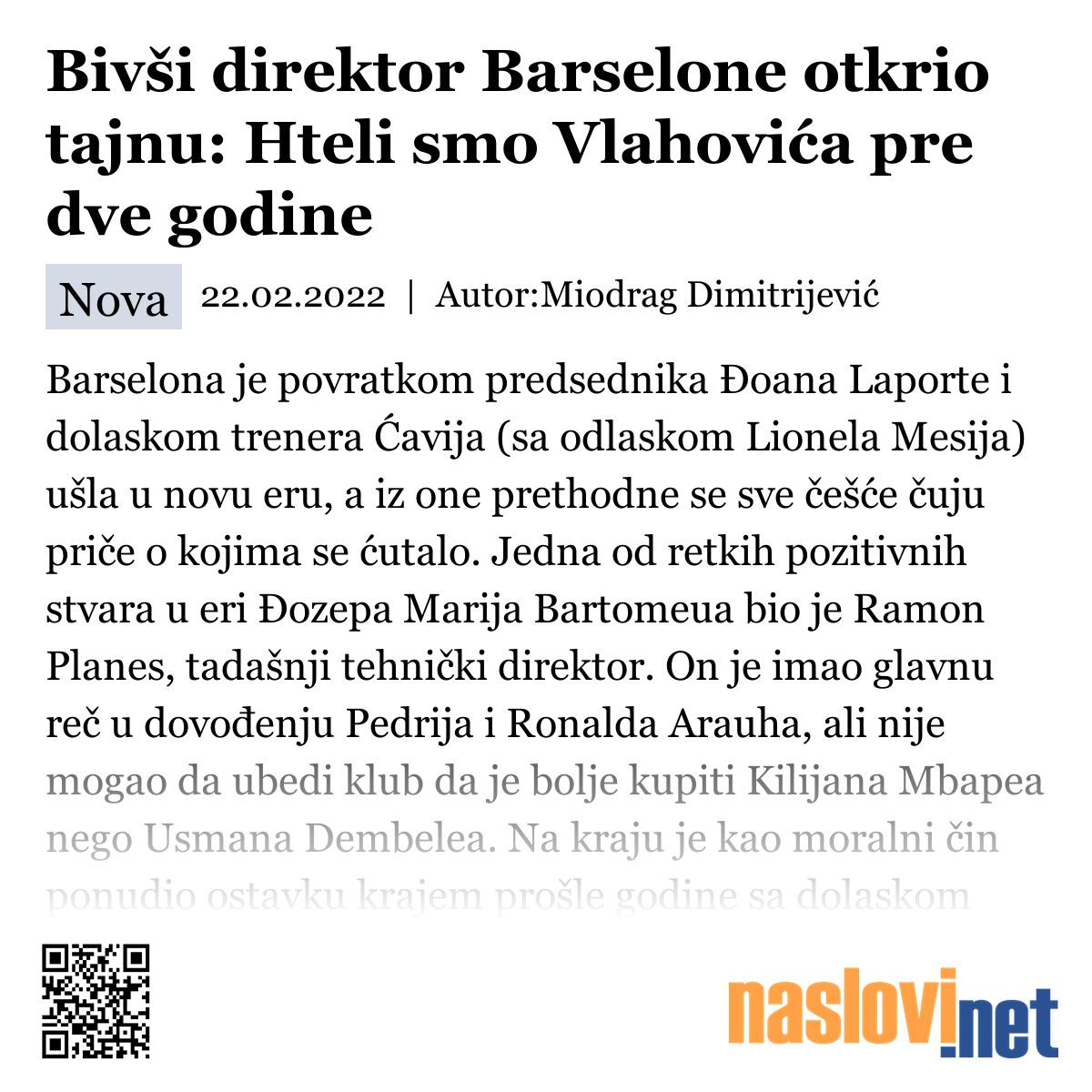 Bivši direktor Barselone otkrio tajnu: Hteli smo Vlahovića pre dve godine

Nova 22.02.2022 | Autor:Miodrag Dimitrijević

Barselona je povratkom predsednika Đoana Laporte i dolaskom trenera Ćavija (sa odlaskom Lionela Mesija) ušla u novu eru, a iz one prethodne se sve češće čuju priče o kojima se ćutalo. Jedna od retkih pozitivnih stvara u eri Đozepa Marija Bartomeua bio je Ramon Planes, tadašnji tehnički direktor. On je imao glavnu reč u dovođenju Pedrija i Ronalda Arauha, ali nije mogao da ubedi klub da je bolje kupiti Kilijana Mbapea nego Usmana Dembelea. Na kraju je kao moralni čin ponudio ostavku krajem prošle godine sa dolaskom

naslovi.net